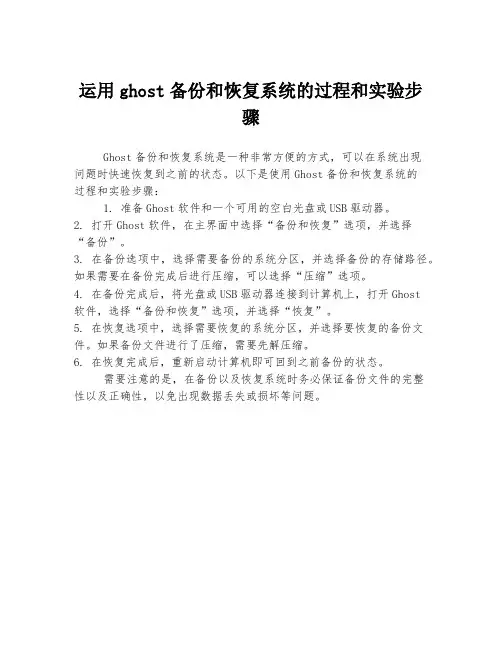 运用 ghost 备份和恢复系统的过程和实验步骤

Ghost 备份和恢复系统是一种非常方便的方式，可以在系统出现问题时快速恢复到之前的状态。以下是使用 Ghost 备份和恢复系统的过程和实验步骤：

1. 准备 Ghost 软件和一个可用的空白光盘或 USB 驱动器。
2. 打开 Ghost 软件，在主界面中选择“备份和恢复”选项，并选择“备份”。
3. 在备份选项中，选择需要备份的系统分区，并选择备份的存储路径。如果需要在备份完成后进行压缩，可以选择“压缩”选项。
4. 在备份完成后，将光盘或 USB 驱动器连接到计算机上，打开 Ghost 软件，选择“备份和恢复”选项，并选择“恢复”。
5. 在恢复选项中，选择需要恢复的系统分区，并选择要恢复的备份文件。如果备份文件进行了压缩，需要先解压缩。
6. 在恢复完成后，重新启动计算机即可回到之前备份的状态。

需要注意的是，在备份以及恢复系统时务必保证备份文件的完整性以及正确性，以免出现数据丢失或损坏等问题。